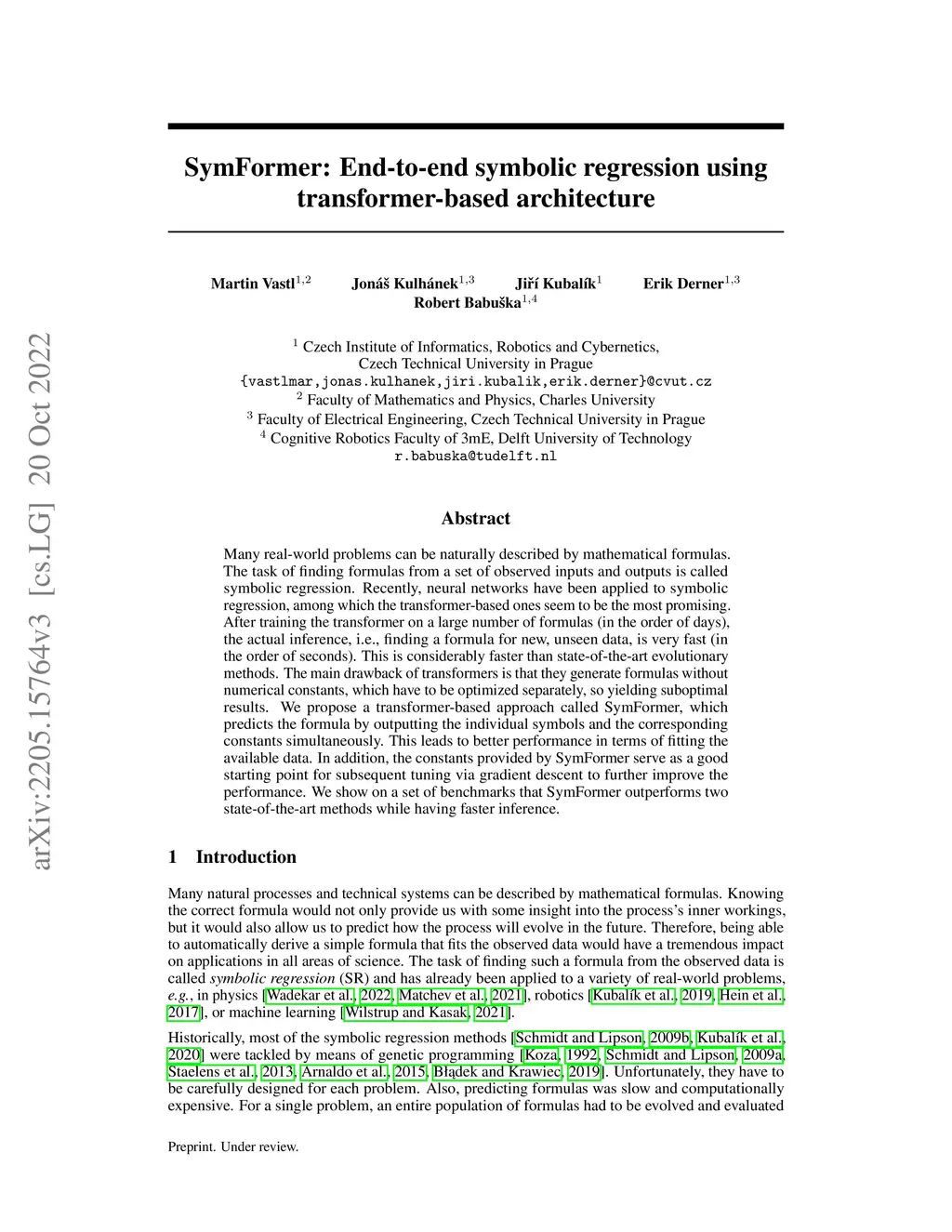 arXiv:2205.15764v3 [cs.LG] 20 Oct 2022

SymFormer: End-to-end symbolic regression using transformer-based architecture

Martin Vastl$^{1,2}$ Jonáš Kulhánek$^{1,3}$ Jiří Kubalík$^{1}$ Erik Derner$^{1,3}$
Robert Babuška$^{1,4}$

$^{1}$ Czech Institute of Informatics, Robotics and Cybernetics,
Czech Technical University in Prague
{vastlmar,jonas.kulhanek,jiri.kubalik,erik.derner}@cvut.cz
$^{2}$ Faculty of Mathematics and Physics, Charles University
$^{3}$ Faculty of Electrical Engineering, Czech Technical University in Prague
$^{4}$ Cognitive Robotics Faculty of 3mE, Delft University of Technology
r.babuska@tudelft.nl

Abstract

Many real-world problems can be naturally described by mathematical formulas. The task of finding formulas from a set of observed inputs and outputs is called symbolic regression. Recently, neural networks have been applied to symbolic regression, among which the transformer-based ones seem to be the most promising. After training the transformer on a large number of formulas (in the order of days), the actual inference, i.e., finding a formula for new, unseen data, is very fast (in the order of seconds). This is considerably faster than state-of-the-art evolutionary methods. The main drawback of transformers is that they generate formulas without numerical constants, which have to be optimized separately, so yielding suboptimal results. We propose a transformer-based approach called SymFormer, which predicts the formula by outputting the individual symbols and the corresponding constants simultaneously. This leads to better performance in terms of fitting the available data. In addition, the constants provided by SymFormer serve as a good starting point for subsequent tuning via gradient descent to further improve the performance. We show on a set of benchmarks that SymFormer outperforms two state-of-the-art methods while having faster inference.

1 Introduction

Many natural processes and technical systems can be described by mathematical formulas. Knowing the correct formula would not only provide us with some insight into the process's inner workings, but it would also allow us to predict how the process will evolve in the future. Therefore, being able to automatically derive a simple formula that fits the observed data would have a tremendous impact on applications in all areas of science. The task of finding such a formula from the observed data is called symbolic regression (SR) and has already been applied to a variety of real-world problems, e.g., in physics [Wadekar et al., 2022, Matchev et al., 2021], robotics [Kubalík et al., 2019, Hein et al., 2017], or machine learning [Wilstrup and Kasak, 2021].

Historically, most of the symbolic regression methods [Schmidt and Lipson, 2009b, Kubalík et al., 2020] were tackled by means of genetic programming [Koza, 1992, Schmidt and Lipson, 2009a, Staelens et al., 2013, Arnaldo et al., 2015, Błądek and Krawiec, 2019]. Unfortunately, they have to be carefully designed for each problem. Also, predicting formulas was slow and computationally expensive. For a single problem, an entire population of formulas had to be evolved and evaluated

Preprint. Under review.